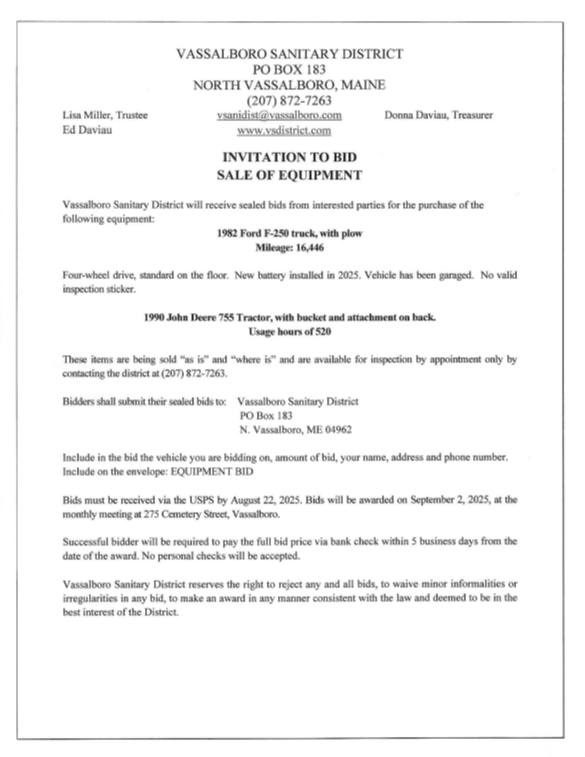 VASSALBORO SANITARY DISTRICT
PO BOX 183
NORTH VASSALBORO, MAINE
(207) 872-7263

Lisa Miller, Trustee
Ed Daviau

vsanidist@vassalboro.com
www.vsdistrict.com

Donna Daviau, Treasurer

INVITATION TO BID
SALE OF EQUIPMENT

Vassalboro Sanitary District will receive sealed bids from interested parties for the purchase of the following equipment:

1982 Ford F-250 truck, with plow
Mileage: 16,446

Four-wheel drive, standard on the floor. New battery installed in 2025. Vehicle has been garaged. No valid inspection sticker.

1990 John Deere 755 Tractor, with bucket and attachment on back.
Usage hours of 520

These items are being sold "as is" and "where is" and are available for inspection by appointment only by contacting the district at (207) 872-7263.

Bidders shall submit their sealed bids to: Vassalboro Sanitary District
PO Box 183
N. Vassalboro, ME 04962

Include in the bid the vehicle you are bidding on, amount of bid, your name, address and phone number. Include on the envelope: EQUIPMENT BID

Bids must be received via the USPS by August 22, 2025. Bids will be awarded on September 2, 2025, at the monthly meeting at 275 Cemetery Street, Vassalboro.

Successful bidder will be required to pay the full bid price via bank check within 5 business days from the date of the award. No personal checks will be accepted.

Vassalboro Sanitary District reserves the right to reject any and all bids, to waive minor informalities or irregularities in any bid, to make an award in any manner consistent with the law and deemed to be in the best interest of the District.